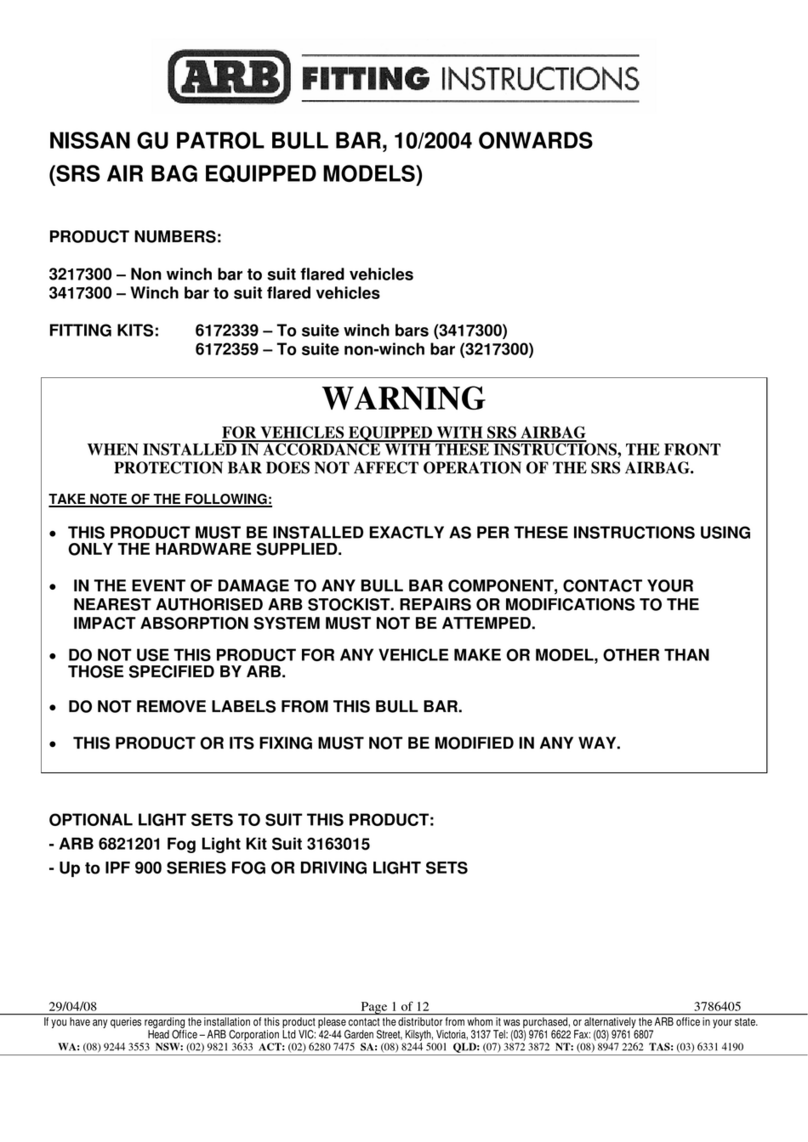 ARB FITTING INSTRUCTIONS

NISSAN GU PATROL BULL BAR, 10/2004 ONWARDS
(SRS AIR BAG EQUIPPED MODELS)

PRODUCT NUMBERS:

3217300 – Non winch bar to suit flared vehicles
3417300 – Winch bar to suit flared vehicles

FITTING KITS: 6172339 – To suite winch bars (3417300)
6172359 – To suite non-winch bar (3217300)

WARNING

FOR VEHICLES EQUIPPED WITH SRS AIRBAG
WHEN INSTALLED IN ACCORDANCE WITH THESE INSTRUCTIONS, THE FRONT PROTECTION BAR DOES NOT AFFECT OPERATION OF THE SRS AIRBAG.

TAKE NOTE OF THE FOLLOWING:

• THIS PRODUCT MUST BE INSTALLED EXACTLY AS PER THESE INSTRUCTIONS USING ONLY THE HARDWARE SUPPLIED.

• IN THE EVENT OF DAMAGE TO ANY BULL BAR COMPONENT, CONTACT YOUR NEAREST AUTHORISED ARB STOCKIST. REPAIRS OR MODIFICATIONS TO THE IMPACT ABSORPTION SYSTEM MUST NOT BE ATTEMPED.

• DO NOT USE THIS PRODUCT FOR ANY VEHICLE MAKE OR MODEL, OTHER THAN THOSE SPECIFIED BY ARB.

• DO NOT REMOVE LABELS FROM THIS BULL BAR.

• THIS PRODUCT OR ITS FIXING MUST NOT BE MODIFIED IN ANY WAY.

OPTIONAL LIGHT SETS TO SUIT THIS PRODUCT:
- ARB 6821201 Fog Light Kit Suit 3163015
- Up to IPF 900 SERIES FOG OR DRIVING LIGHT SETS

29/04/08 Page 1 of 12 3786405
If you have any queries regarding the installation of this product please contact the distributor from whom it was purchased, or alternatively the ARB office in your state.
Head Office – ARB Corporation Ltd VIC: 42-44 Garden Street, Kilsyth, Victoria, 3137 Tel: (03) 9761 6622 Fax: (03) 9761 6807
WA: (08) 9244 3553 NSW: (02) 9821 3633 ACT: (02) 6280 7475 SA: (08) 8244 5001 QLD: (07) 3872 3872 NT: (08) 8947 2262 TAS: (03) 6331 4190